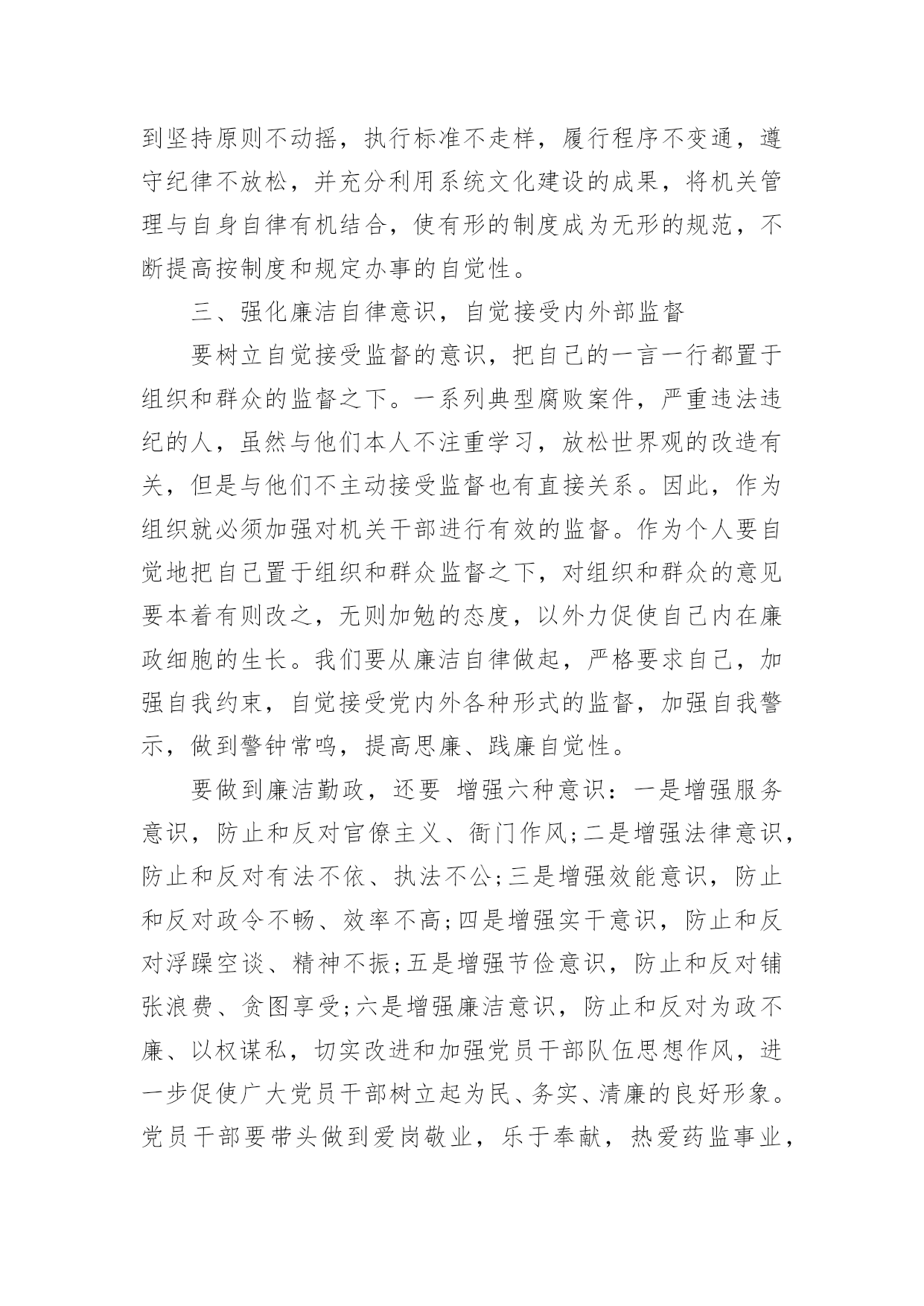 到坚持原则不动摇，执行标准不走样，履行程序不变通，遵守纪律不放松，并充分利用系统文化建设的成果，将机关管理与自身自律有机结合，使有形的制度成为无形的规范，不断提高按制度和规定办事的自觉性。

三、强化廉洁自律意识，自觉接受内外部监督

要树立自觉接受监督的意识，把自己的一言一行都置于组织和群众的监督之下。一系列典型腐败案件，严重违法违纪的人，虽然与他们本人不注重学习，放松世界观的改造有关，但是与他们不主动接受监督也有直接关系。因此，作为组织就必须加强对机关干部进行有效的监督。作为个人要自觉地把自己置于组织和群众监督之下，对组织和群众的意见要本着有则改之，无则加勉的态度，以外力促使自己内在廉政细胞的生长。我们要从廉洁自律做起，严格要求自己，加强自我约束，自觉接受党内外各种形式的监督，加强自我警示，做到警钟常鸣，提高思廉、践廉自觉性。

要做到廉洁勤政，还要 增强六种意识：一是增强服务意识，防止和反对官僚主义、衙门作风;二是增强法律意识，防止和反对有法不依、执法不公;三是增强效能意识，防止和反对政令不畅、效率不高;四是增强实干意识，防止和反对浮躁空谈、精神不振;五是增强节俭意识，防止和反对铺张浪费、贪图享受;六是增强廉洁意识，防止和反对为政不廉、以权谋私，切实改进和加强党员干部队伍思想作风，进一步促使广大党员干部树立起为民、务实、清廉的良好形象。党员干部要带头做到爱岗敬业，乐于奉献，热爱药监事业，